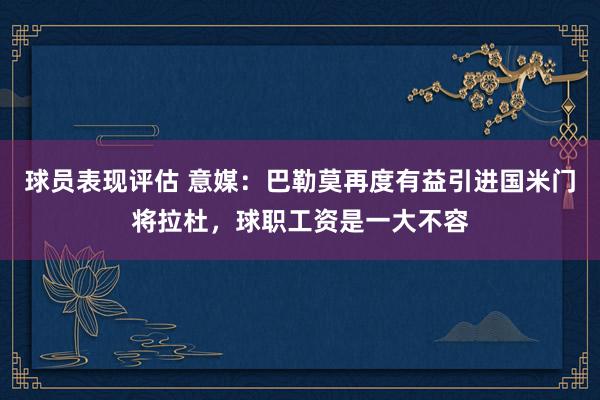 球员表现评估 意媒：巴勒莫再度有益引进国米门将拉杜，球职工资是一大不容